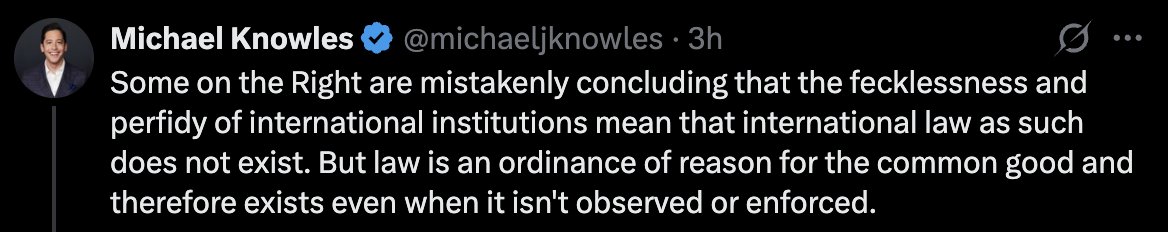 Michael Knowles @michaeljknowles · 3h

Some on the Right are mistakenly concluding that the fecklessness and perfidy of international institutions mean that international law as such does not exist. But law is an ordinance of reason for the common good and therefore exists even when it isn't observed or enforced.